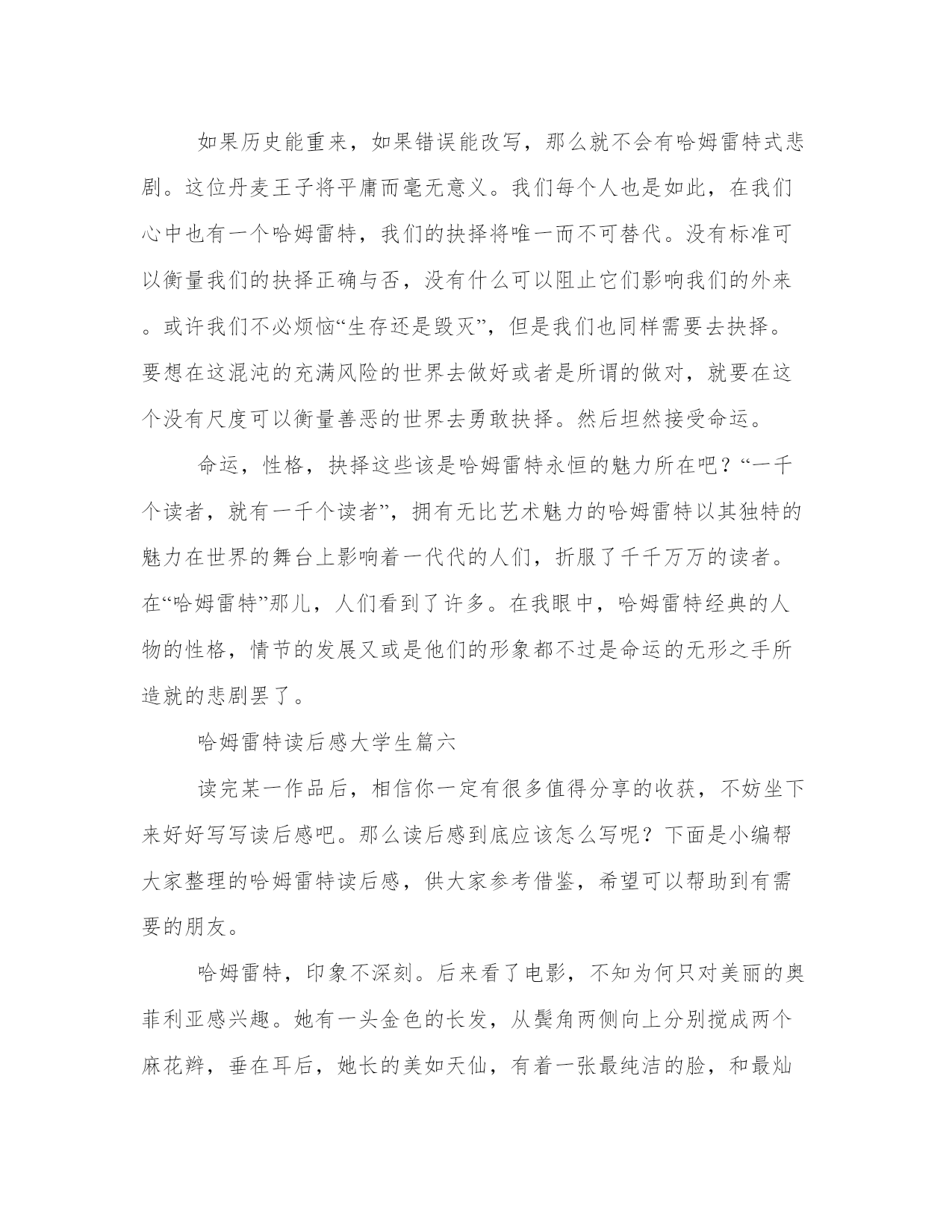 如果历史能重来，如果错误能改写，那么就不会有哈姆雷特式悲剧。这位丹麦王子将平庸而毫无意义。我们每个人也是如此，在我们心中也有一个哈姆雷特，我们的抉择将唯一而不可替代。没有标准可以衡量我们的抉择正确与否，没有什么可以阻止它们影响我们的外来。或许我们不必烦恼“生存还是毁灭”，但是我们也同样需要去抉择。要想在这混沌的充满风险的世界去做好或者是所谓的做对，就要在这个没有尺度可以衡量善恶的世界去勇敢抉择。然后坦然接受命运。

命运，性格，抉择这些该是哈姆雷特永恒的魅力所在吧？“一千个读者，就有一千个读者”，拥有无比艺术魅力的哈姆雷特以其独特的魅力在世界的舞台上影响着一代代的人们，折服了千千万万的读者。在“哈姆雷特”那儿，人们看到了许多。在我眼中，哈姆雷特经典的人物的性格，情节的发展又或是他们的形象都不过是命运的无形之手所造就的悲剧罢了。

哈姆雷特读后感大学生篇六

读完某一作品后，相信你一定有很多值得分享的收获，不妨坐下来好好写写读后感吧。那么读后感到底应该怎么写呢？下面是小编帮大家整理的哈姆雷特读后感，供大家参考借鉴，希望可以帮助到有需要的朋友。

哈姆雷特，印象不深刻。后来看了电影，不知为何只对美丽的奥菲利亚感兴趣。她有一头金色的长发，从鬓角两侧向上分别搅成两个麻花辫，垂在耳后，她长的美如天仙，有着一张最纯洁的脸，和最灿